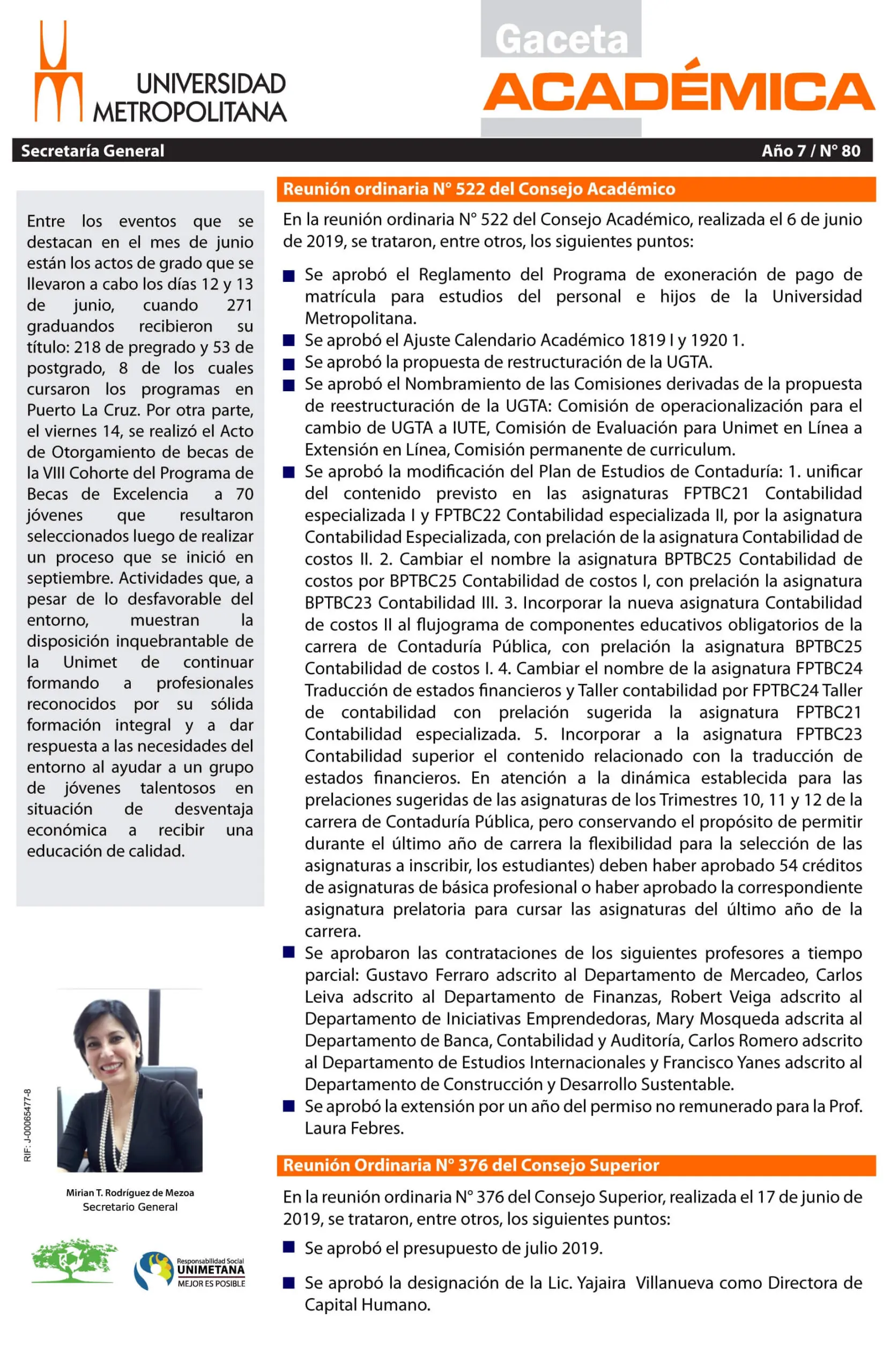 UNIVERSIDAD METROPOLITANA

Gaceta ACADÉMICA

Secretaría General

Año 7 / N° 80

Entre los eventos que se destacan en el mes de junio están los actos de grado que se llevaron a cabo los días 12 y 13 de junio, cuando 271 graduandos recibieron su título: 218 de pregrado y 53 de postgrado, 8 de los cuales cursaron los programas en Puerto La Cruz. Por otra parte, el viernes 14, se realizó el Acto de Otorgamiento de becas de la VIII Cohorte del Programa de Becas de Excelencia a 70 jóvenes que resultaron seleccionados luego de realizar un proceso que se inició en septiembre. Actividades que, a pesar de lo desfavorable del entorno, muestran la disposición inquebrantable de la Unimet de continuar formando a profesionales reconocidos por su sólida formación integral y a dar respuesta a las necesidades del entorno al ayudar a un grupo de jóvenes talentosos en situación de desventaja económica a recibir una educación de calidad.

RIF: J-00065477-8

Mirian T. Rodríguez de Mezoa
Secretario General

Responsabilidad Social UNIMETANA MEJOR ES POSIBLE

Reunión ordinaria N° 522 del Consejo Académico

En la reunión ordinaria N° 522 del Consejo Académico, realizada el 6 de junio de 2019, se trataron, entre otros, los siguientes puntos:

Se aprobó el Reglamento del Programa de exoneración de pago de matrícula para estudios del personal e hijos de la Universidad Metropolitana.
Se aprobó el Ajuste Calendario Académico 1819 I y 1920 1.
Se aprobó la propuesta de restructuración de la UGTA.
Se aprobó el Nombramiento de las Comisiones derivadas de la propuesta de reestructuración de la UGTA: Comisión de operacionalización para el cambio de UGTA a IUTE, Comisión de Evaluación para Unimet en Línea a Extensión en Línea, Comisión permanente de curriculum.
Se aprobó la modificación del Plan de Estudios de Contaduría: 1. unificar del contenido previsto en las asignaturas FPTBC21 Contabilidad especializada I y FPTBC22 Contabilidad especializada II, por la asignatura Contabilidad Especializada, con prelación de la asignatura Contabilidad de costos II. 2. Cambiar el nombre la asignatura BPTBC25 Contabilidad de costos por BPTBC25 Contabilidad de costos I, con prelación la asignatura BPTBC23 Contabilidad III. 3. Incorporar la nueva asignatura Contabilidad de costos II al flujograma de componentes educativos obligatorios de la carrera de Contaduría Pública, con prelación la asignatura BPTBC25 Contabilidad de costos I. 4. Cambiar el nombre de la asignatura FPTBC24 Traducción de estados financieros y Taller contabilidad por FPTBC24 Taller de contabilidad con prelación sugerida la asignatura FPTBC21 Contabilidad especializada. 5. Incorporar a la asignatura FPTBC23 Contabilidad superior el contenido relacionado con la traducción de estados financieros. En atención a la dinámica establecida para las prelaciones sugeridas de las asignaturas de los Trimestres 10, 11 y 12 de la carrera de Contaduría Pública, pero conservando el propósito de permitir durante el último año de carrera la flexibilidad para la selección de las asignaturas a inscribir, los estudiantes) deben haber aprobado 54 créditos de asignaturas de básica profesional o haber aprobado la correspondiente asignatura prelatoria para cursar las asignaturas del último año de la carrera.
Se aprobaron las contrataciones de los siguientes profesores a tiempo parcial: Gustavo Ferraro adscrito al Departamento de Mercadeo, Carlos Leiva adscrito al Departamento de Finanzas, Robert Veiga adscrito al Departamento de Iniciativas Emprendedoras, Mary Mosqueda adscrita al Departamento de Banca, Contabilidad y Auditoría, Carlos Romero adscrito al Departamento de Estudios Internacionales y Francisco Yanes adscrito al Departamento de Construcción y Desarrollo Sustentable.
Se aprobó la extensión por un año del permiso no remunerado para la Prof. Laura Febres.

Reunión Ordinaria N° 376 del Consejo Superior

En la reunión ordinaria N° 376 del Consejo Superior, realizada el 17 de junio de 2019, se trataron, entre otros, los siguientes puntos:

Se aprobó el presupuesto de julio 2019.

Se aprobó la designación de la Lic. Yajaira Villanueva como Directora de Capital Humano.